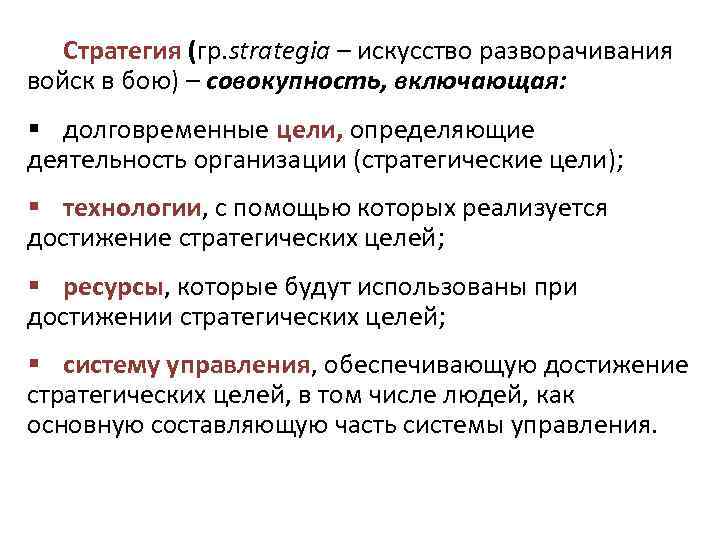 Стратегия (гр.strategia – искусство разворачивания войск в бою) – совокупность, включающая:

▪ долговременные цели, определяющие деятельность организации (стратегические цели);

▪ технологии, с помощью которых реализуется достижение стратегических целей;

▪ ресурсы, которые будут использованы при достижении стратегических целей;

▪ систему управления, обеспечивающую достижение стратегических целей, в том числе людей, как основную составляющую часть системы управления.